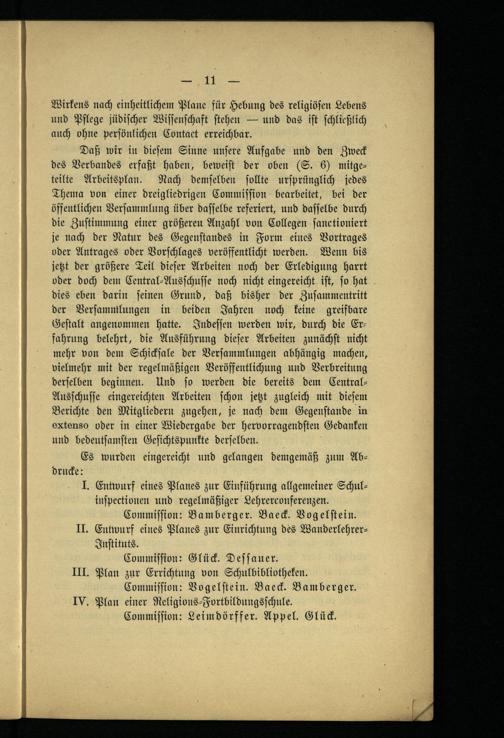 — 11 —

Wirkens nach einheitlichem Plane für Hebung des religiösen Lebens und Pflege jüdischer Wissenschaft stehen — und das ist schließlich auch ohne persönlichen Contact erreichbar.

Daß wir in diesem Sinne unsere Aufgabe und den Zweck des Verbandes erfaßt haben, beweist der oben (S. 6) mitgeteilte Arbeitsplan. Nach demselben sollte ursprünglich jedes Thema von einer dreigliedrigen Commission bearbeitet, bei der öffentlichen Versammlung über dasselbe referiert, und dasselbe durch die Zustimmung einer größeren Anzahl von Collegen sanctioniert je nach der Natur des Gegenstandes in Form eines Vortrages oder Antrages oder Vorschlages veröffentlicht werden. Wenn bis jetzt der größere Teil dieser Arbeiten noch der Erledigung harrt oder doch dem Central-Ausschusse noch nicht eingereicht ist, so hat dies eben darin seinen Grund, daß bisher der Zusammentritt der Versammlungen in beiden Jahren noch keine greifbare Gestalt angenommen hatte. Indessen werden wir, durch die Erfahrung belehrt, die Ausführung dieser Arbeiten zunächst nicht mehr von dem Schicksale der Versammlungen abhängig machen, vielmehr mit der regelmäßigen Veröffentlichung und Verbreitung derselben beginnen. Und so werden die bereits dem Central-Ausschusse eingereichten Arbeiten schon jetzt zugleich mit diesem Berichte den Mitgliedern zugehen, je nach dem Gegenstande in extenso oder in einer Wiedergabe der hervorragendsten Gedanken und bedeutsamsten Gesichtspunkte derselben.

Es wurden eingereicht und gelangen demgemäß zum Abdrucke:

I. Entwurf eines Planes zur Einführung allgemeiner Schulinspectionen und regelmäßiger Lehrerconferenzen.
Commission: Bamberger. Baeck. Vogelstein.

II. Entwurf eines Planes zur Einrichtung des Wanderlehrer-Instituts.
Commission: Glück. Dessauer.

III. Plan zur Errichtung von Schulbibliotheken.
Commission: Vogelstein. Baeck. Bamberger.

IV. Plan einer Religions-Fortbildungsschule.
Commission: Leimdörffer. Appel. Glück.